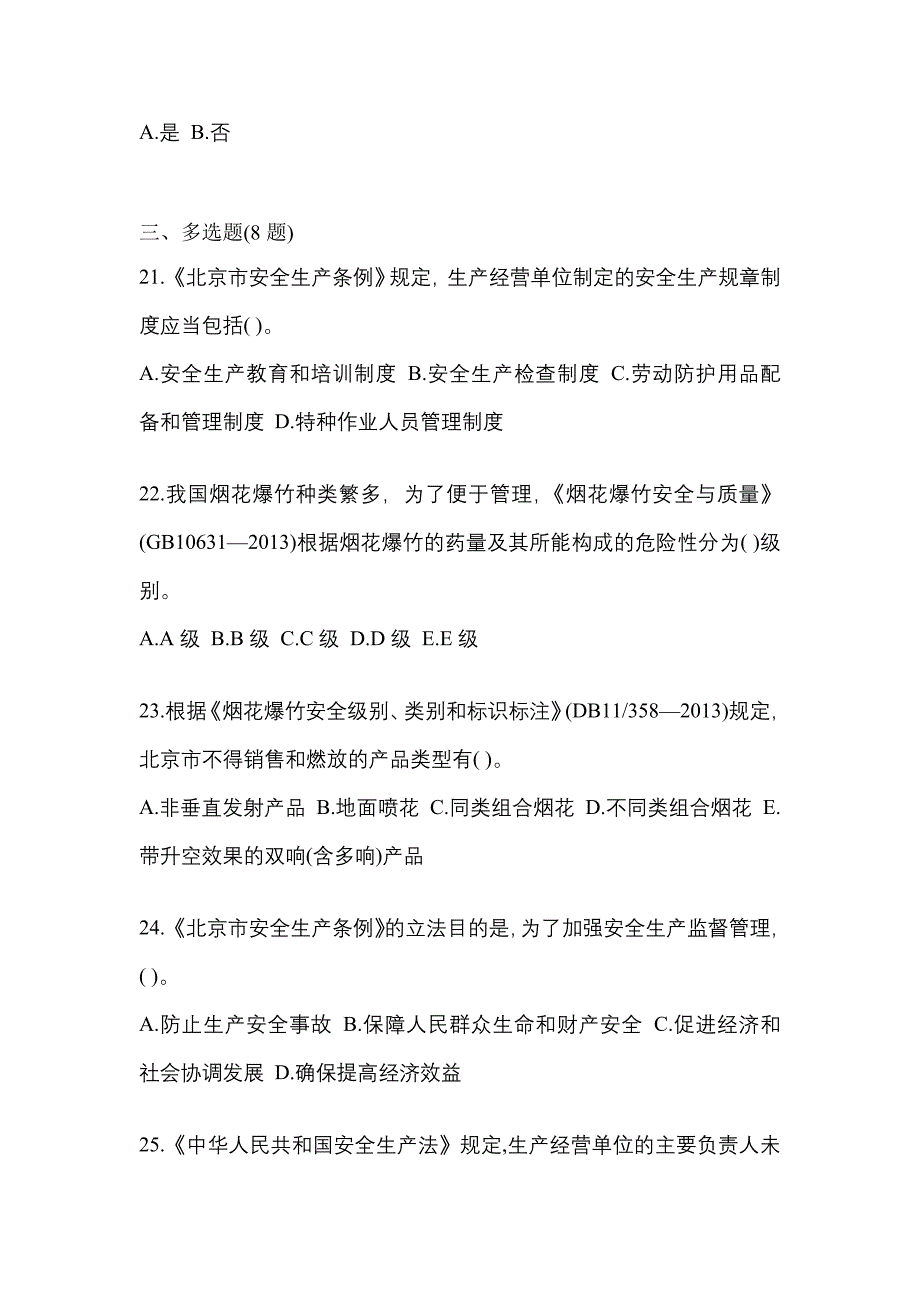 A.是 B.否

三、多选题(8 题)

21.《北京市安全生产条例》规定，生产经营单位制定的安全生产规章制度应当包括( )。

A.安全生产教育和培训制度 B.安全生产检查制度 C.劳动防护用品配备和管理制度 D.特种作业人员管理制度

22.我国烟花爆竹种类繁多，为了便于管理，《烟花爆竹安全与质量》(GB10631—2013)根据烟花爆竹的药量及其所能构成的危险性分为( )级别。

A.A 级 B.B 级 C.C 级 D.D 级 E.E 级

23.根据《烟花爆竹安全级别、类别和标识标注》(DB11/358—2013)规定，北京市不得销售和燃放的产品类型有( )。

A.非垂直发射产品 B.地面喷花 C.同类组合烟花 D.不同类组合烟花 E.带升空效果的双响(含多响)产品

24.《北京市安全生产条例》的立法目的是，为了加强安全生产监督管理，( )。

A.防止生产安全事故 B.保障人民群众生命和财产安全 C.促进经济和社会协调发展 D.确保提高经济效益

25.《中华人民共和国安全生产法》规定,生产经营单位的主要负责人未